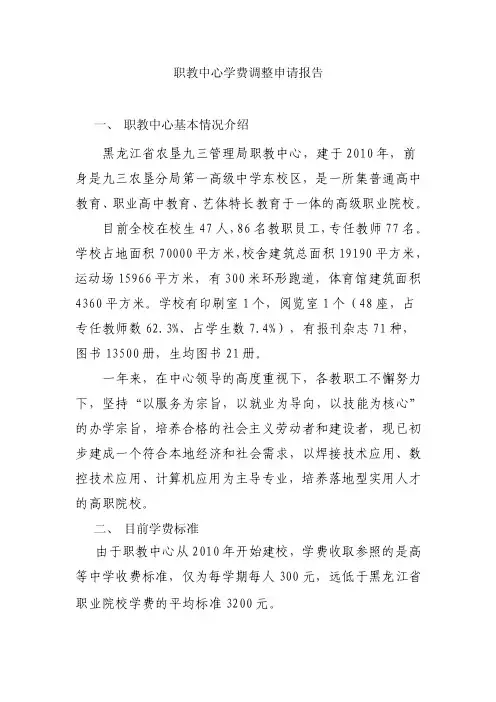 职教中心学费调整申请报告

一、 职教中心基本情况介绍

黑龙江省农垦九三管理局职教中心，建于2010年，前身是九三农垦分局第一高级中学东校区，是一所集普通高中教育、职业高中教育、艺体特长教育于一体的高级职业院校。

目前全校在校生47人，86名教职员工，专任教师77名。学校占地面积70000平方米，校舍建筑总面积19190平方米，运动场15966平方米，有300米环形跑道，体育馆建筑面积4360平方米。学校有印刷室1个，阅览室1个（48座，占专任教师数62.3%、占学生数7.4%），有报刊杂志71种，图书13500册，生均图书21册。

一年来，在中心领导的高度重视下，各教职工不懈努力下，坚持“以服务为宗旨，以就业为导向，以技能为核心”的办学宗旨，培养合格的社会主义劳动者和建设者，现已初步建成一个符合本地经济和社会需求，以焊接技术应用、数控技术应用、计算机应用为主导专业，培养落地型实用人才的高职院校。

二、 目前学费标准

由于职教中心从2010年开始建校，学费收取参照的是高等中学收费标准，仅为每学期每人300元，远低于黑龙江省职业院校学费的平均标准3200元。